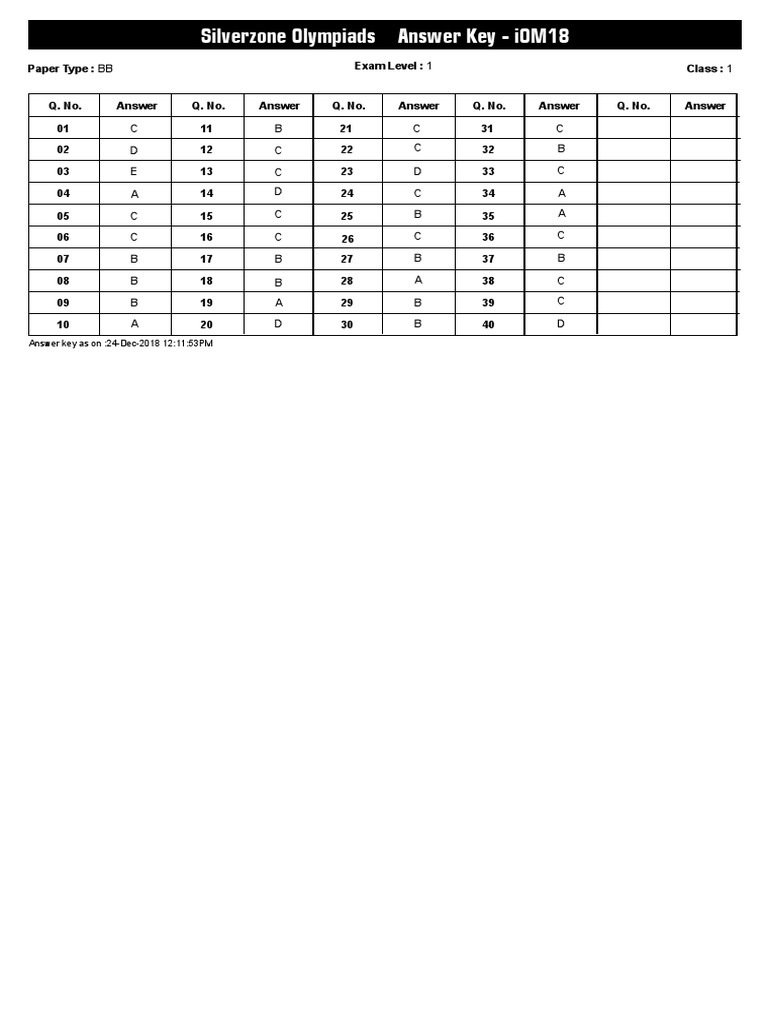 Silverzone Olympiads Answer Key - iOM18

Paper Type : BB

Exam Level : 1

Class : 1

| Q. No. | Answer | Q. No. | Answer | Q. No. | Answer | Q. No. | Answer | Q. No. | Answer |
|---|---|---|---|---|---|---|---|---|---|
| 01 | C | 11 | B | 21 | C | 31 | C | | |
| 02 | D | 12 | C | 22 | C | 32 | B | | |
| 03 | E | 13 | C | 23 | D | 33 | C | | |
| 04 | A | 14 | D | 24 | C | 34 | A | | |
| 05 | C | 15 | C | 25 | B | 35 | A | | |
| 06 | C | 16 | C | 26 | C | 36 | C | | |
| 07 | B | 17 | B | 27 | B | 37 | B | | |
| 08 | B | 18 | B | 28 | A | 38 | C | | |
| 09 | B | 19 | A | 29 | B | 39 | C | | |
| 10 | A | 20 | D | 30 | B | 40 | D | | |

Answer key as on :24-Dec-2018 12:11:53PM